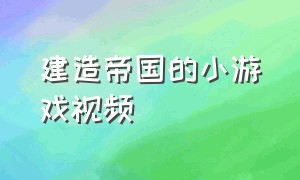 建造帝国的小游戏视频